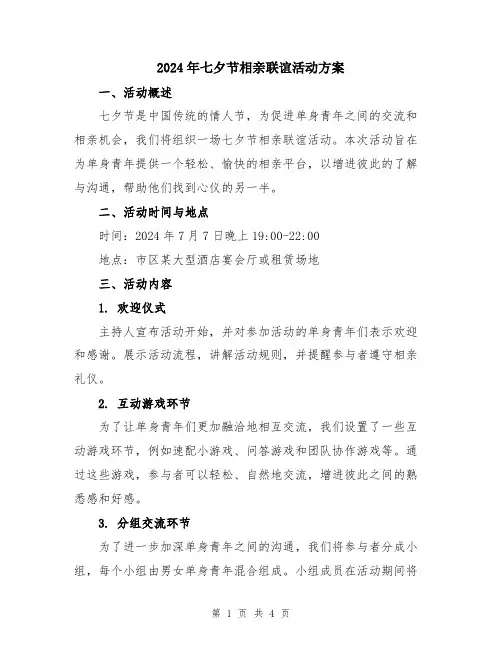 2024年七夕节相亲联谊活动方案

一、活动概述

七夕节是中国传统的情人节，为促进单身青年之间的交流和相亲机会，我们将组织一场七夕节相亲联谊活动。本次活动旨在为单身青年提供一个轻松、愉快的相亲平台，以增进彼此的了解与沟通，帮助他们找到心仪的另一半。

二、活动时间与地点

时间：2024年7月7日晚上19:00-22:00

地点：市区某大型酒店宴会厅或租赁场地

三、活动内容

1. 欢迎仪式

主持人宣布活动开始，并对参加活动的单身青年们表示欢迎和感谢。展示活动流程，讲解活动规则，并提醒参与者遵守相亲礼仪。

2. 互动游戏环节

为了让单身青年们更加融洽地相互交流，我们设置了一些互动游戏环节，例如速配小游戏、问答游戏和团队协作游戏等。通过这些游戏，参与者可以轻松、自然地交流，增进彼此之间的熟悉感和好感。

3. 分组交流环节

为了进一步加深单身青年之间的沟通，我们将参与者分成小组，每个小组由男女单身青年混合组成。小组成员在活动期间将

第 1 页 共 4 页